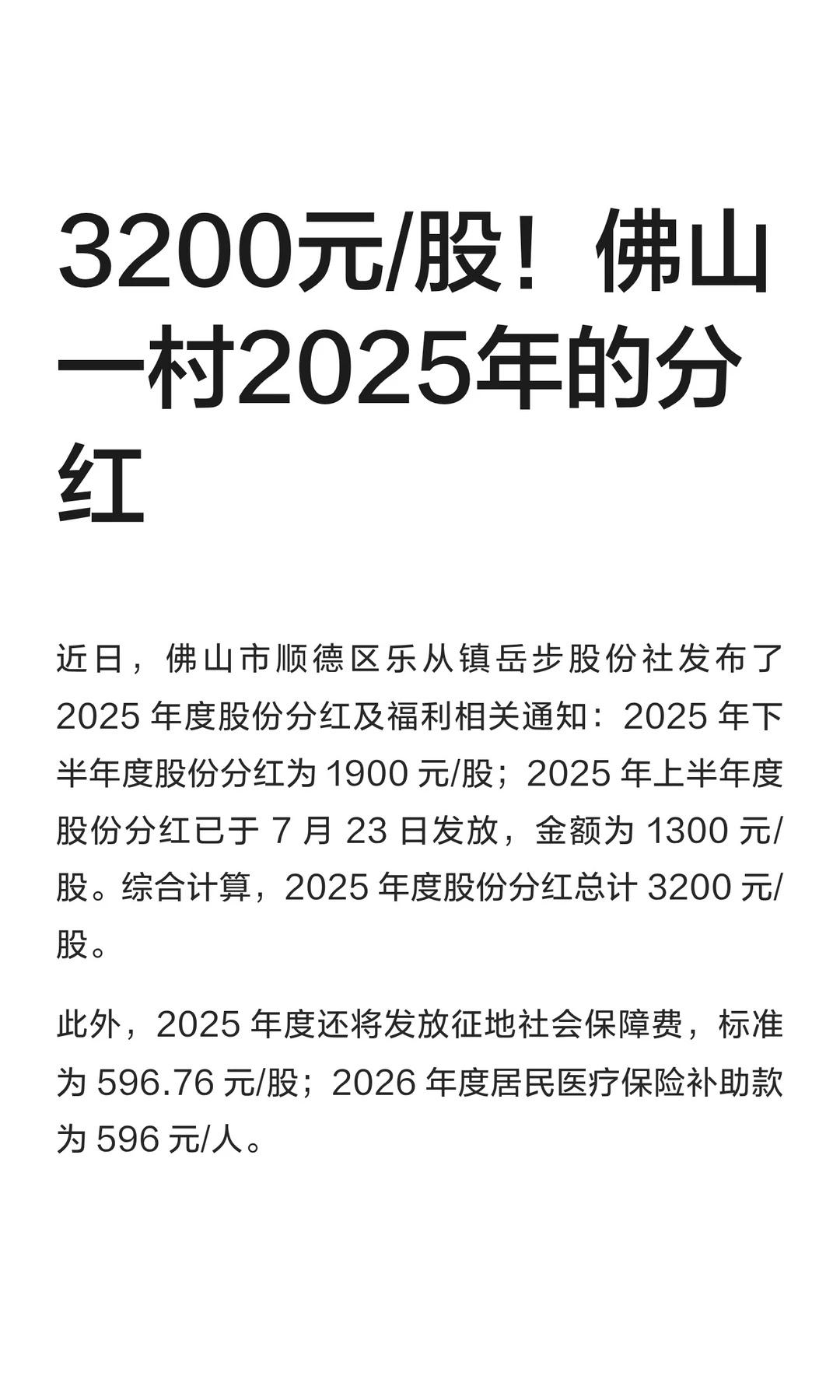 3200元/股！佛山一村2025年的分红

近日，佛山市顺德区乐从镇岳步股份社发布了 2025 年度股份分红及福利相关通知：2025 年下半年度股份分红为 1900 元/股；2025 年上半年度股份分红已于 7 月 23 日发放，金额为 1300 元/股。综合计算，2025 年度股份分红总计 3200 元/股。

此外，2025 年度还将发放征地社会保障费，标准为 596.76 元/股；2026 年度居民医疗保险补助款为 596 元/人。